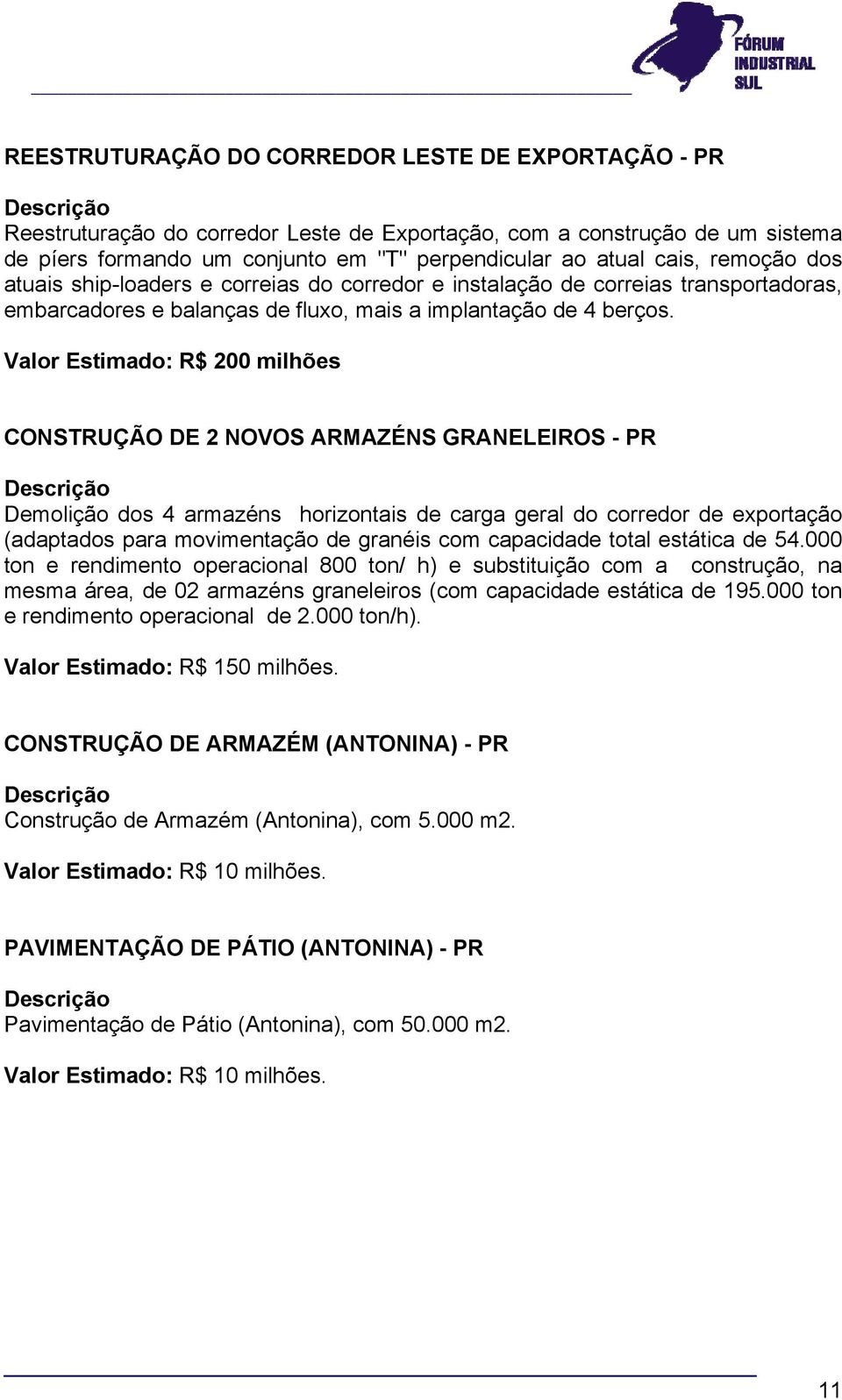 FÓRUM INDUSTRIAL SUL

REESTRUTURAÇÃO DO CORREDOR LESTE DE EXPORTAÇÃO - PR

Descrição
Reestruturação do corredor Leste de Exportação, com a construção de um sistema de píers formando um conjunto em "T" perpendicular ao atual cais, remoção dos atuais ship-loaders e correias do corredor e instalação de correias transportadoras, embarcadores e balanças de fluxo, mais a implantação de 4 berços.

Valor Estimado: R$ 200 milhões

CONSTRUÇÃO DE 2 NOVOS ARMAZÉNS GRANELEIROS - PR

Descrição
Demolição dos 4 armazéns horizontais de carga geral do corredor de exportação (adaptados para movimentação de granéis com capacidade total estática de 54.000 ton e rendimento operacional 800 ton/ h) e substituição com a construção, na mesma área, de 02 armazéns graneleiros (com capacidade estática de 195.000 ton e rendimento operacional de 2.000 ton/h).

Valor Estimado: R$ 150 milhões.

CONSTRUÇÃO DE ARMAZÉM (ANTONINA) - PR

Descrição
Construção de Armazém (Antonina), com 5.000 m2.

Valor Estimado: R$ 10 milhões.

PAVIMENTAÇÃO DE PÁTIO (ANTONINA) - PR

Descrição
Pavimentação de Pátio (Antonina), com 50.000 m2.

Valor Estimado: R$ 10 milhões.

11